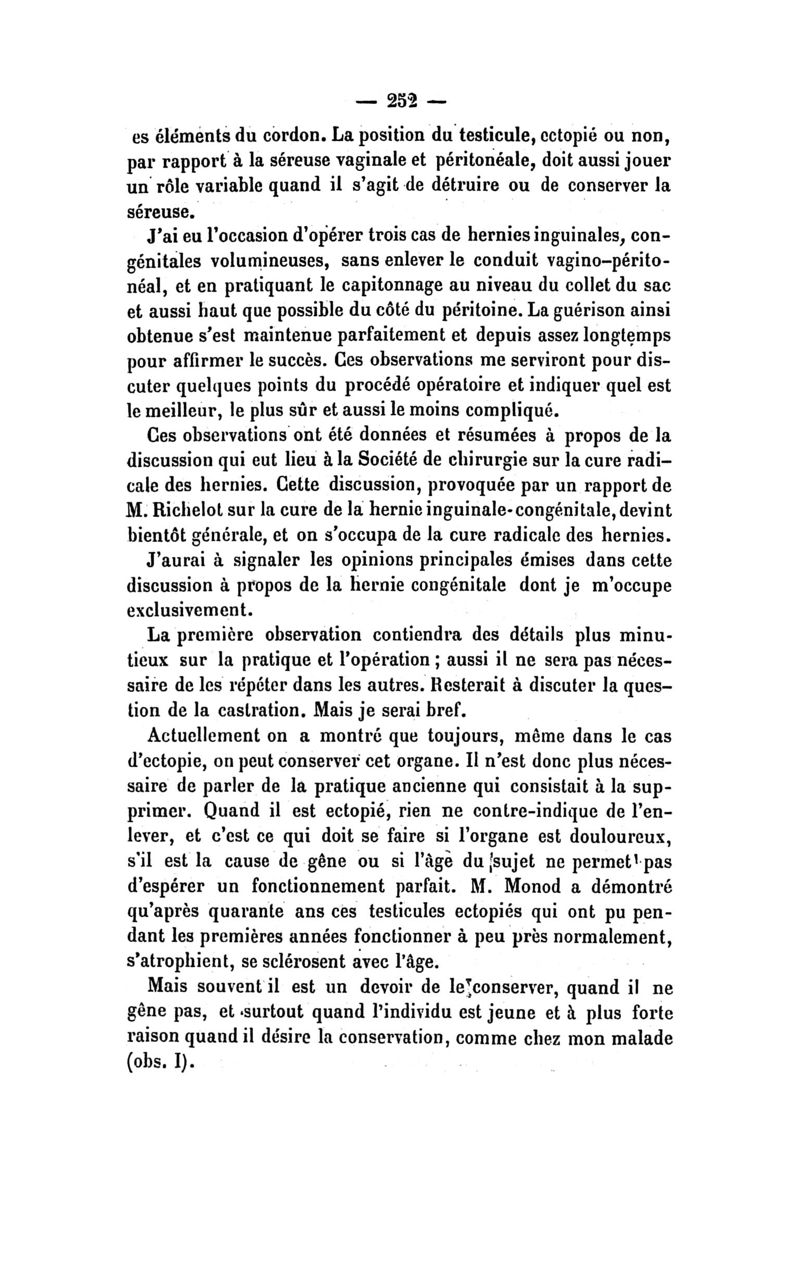 — 252 —

es éléments du cordon. La position du testicule, ectopié ou non, par rapport à la séreuse vaginale et péritonéale, doit aussi jouer un rôle variable quand il s'agit de détruire ou de conserver la séreuse.

J'ai eu l'occasion d'opérer trois cas de hernies inguinales, congénitales volumineuses, sans enlever le conduit vagino-péritonéal, et en pratiquant le capitonnage au niveau du collet du sac et aussi haut que possible du côté du péritoine. La guérison ainsi obtenue s'est maintenue parfaitement et depuis assez longtemps pour affirmer le succès. Ces observations me serviront pour discuter quelques points du procédé opératoire et indiquer quel est le meilleur, le plus sûr et aussi le moins compliqué.

Ces observations ont été données et résumées à propos de la discussion qui eut lieu à la Société de chirurgie sur la cure radicale des hernies. Cette discussion, provoquée par un rapport de M. Richelot sur la cure de la hernie inguinale-congénitale, devint bientôt générale, et on s'occupa de la cure radicale des hernies.

J'aurai à signaler les opinions principales émises dans cette discussion à propos de la hernie congénitale dont je m'occupe exclusivement.

La première observation contiendra des détails plus minutieux sur la pratique et l'opération ; aussi il ne sera pas nécessaire de les répéter dans les autres. Resterait à discuter la question de la castration. Mais je serai bref.

Actuellement on a montré que toujours, même dans le cas d'ectopie, on peut conserver cet organe. Il n'est donc plus nécessaire de parler de la pratique ancienne qui consistait à la supprimer. Quand il est ectopié, rien ne contre-indique de l'enlever, et c'est ce qui doit se faire si l'organe est douloureux, s'il est la cause de gêne ou si l'âge du sujet ne permet pas d'espérer un fonctionnement parfait. M. Monod a démontré qu'après quarante ans ces testicules ectopiés qui ont pu pendant les premières années fonctionner à peu près normalement, s'atrophient, se sclérosent avec l'âge.

Mais souvent il est un devoir de le conserver, quand il ne gêne pas, et surtout quand l'individu est jeune et à plus forte raison quand il désire la conservation, comme chez mon malade (obs. I).